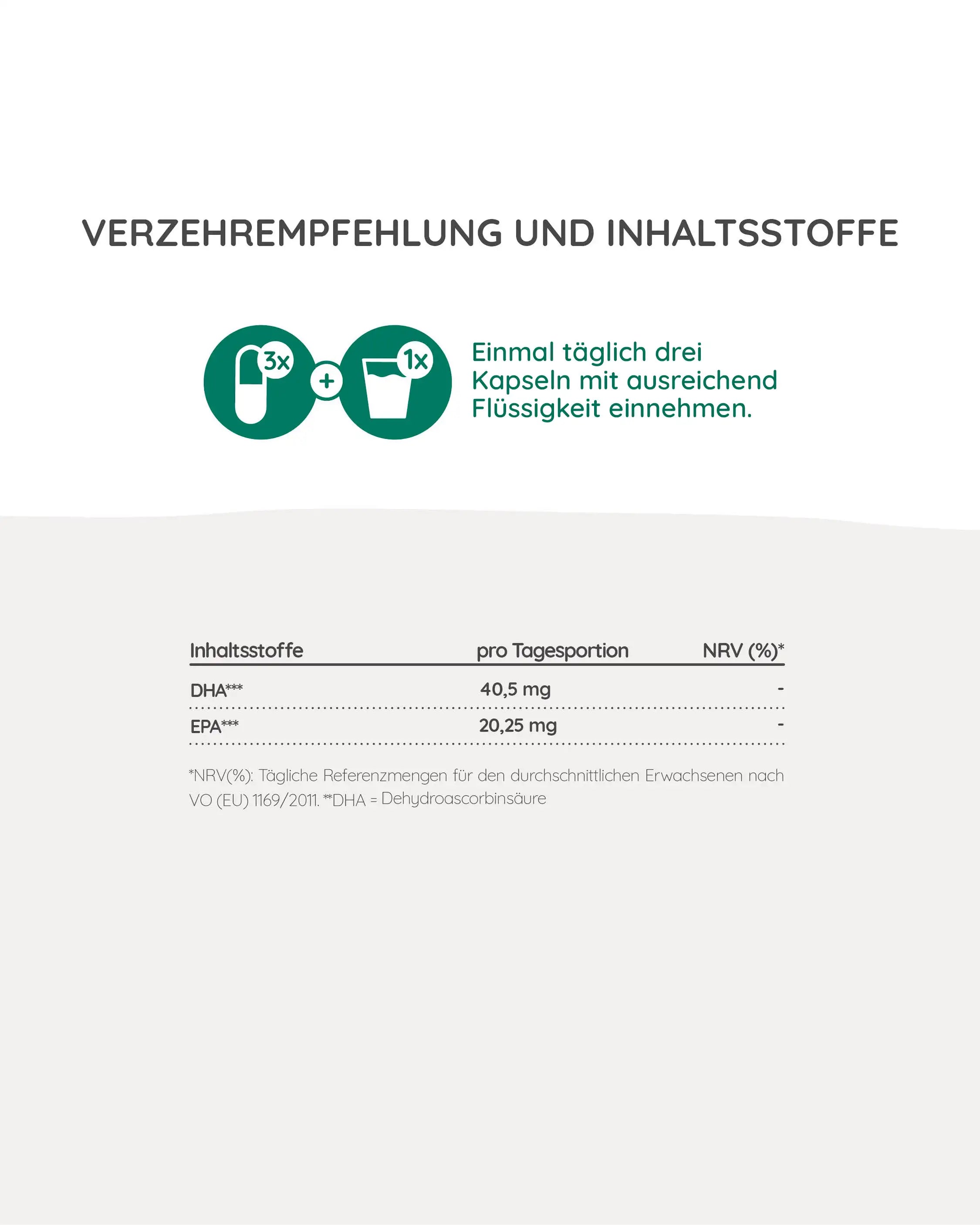 VERZEHREMPFEHLUNG UND INHALTSSTOFFE

3x

+

1x

Einmal täglich drei Kapseln mit ausreichend Flüssigkeit einnehmen.

| Inhaltsstoffe | pro Tagesportion | NRV (%)* |
|---|---|---|
| DHA*** | 40,5 mg | - |
| EPA*** | 20,25 mg | - |

*NRV(%): Tägliche Referenzmengen für den durchschnittlichen Erwachsenen nach VO (EU) 1169/2011. **DHA = Dehydroascorbinsäure